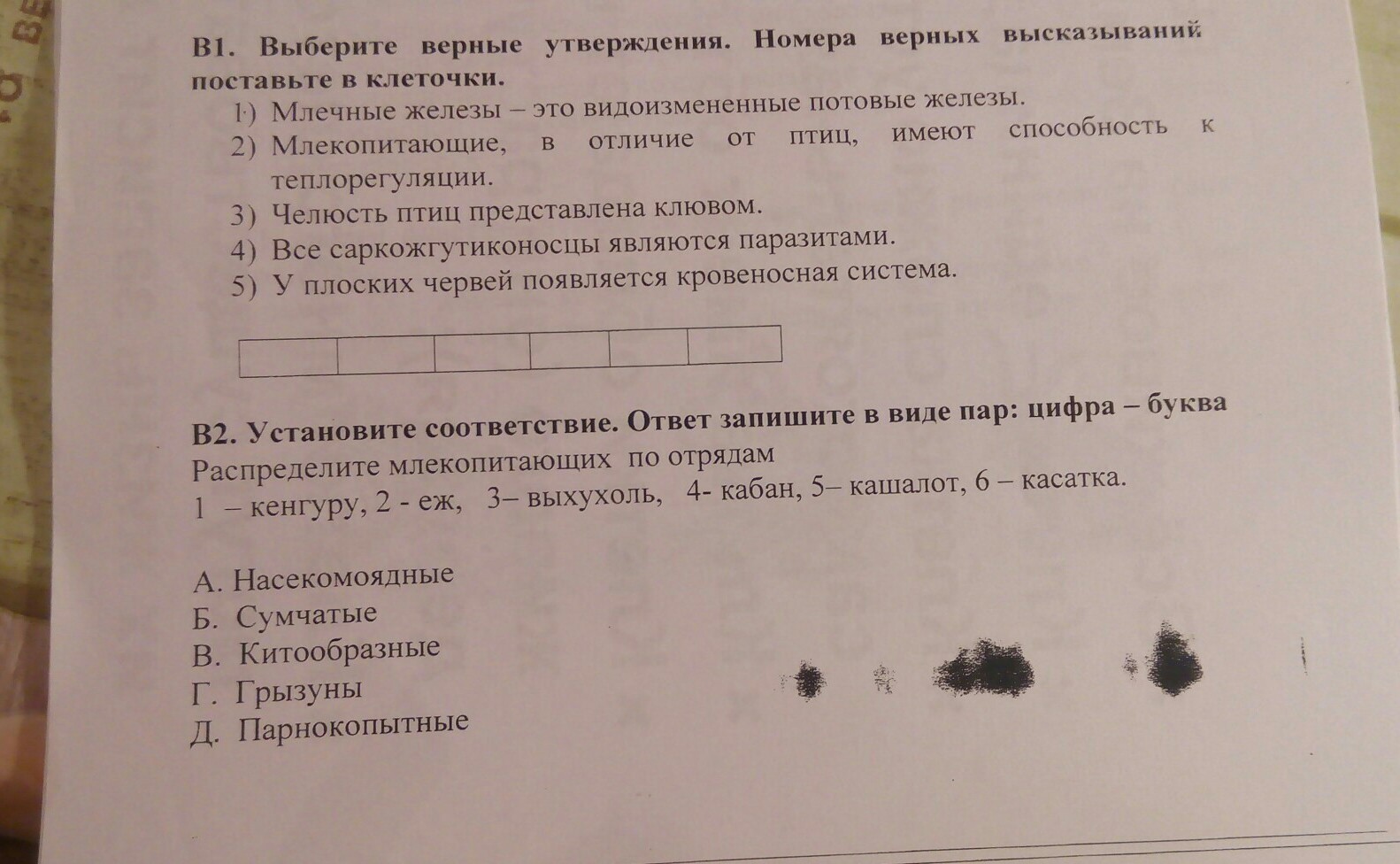 В1. Выберите верные утверждения. Номера верных высказываний поставьте в клеточки.

1) Млечные железы – это видоизмененные потовые железы.
2) Млекопитающие, в отличие от птиц, имеют способность к теплорегуляции.
3) Челюсть птиц представлена клювом.
4) Все саркожгутиконосцы являются паразитами.
5) У плоских червей появляется кровеносная система.

В2. Установите соответствие. Ответ запишите в виде пар: цифра – буква

Распределите млекопитающих по отрядам
1 – кенгуру, 2 - еж, 3– выхухоль, 4- кабан, 5– кашалот, 6 – касатка.

А. Насекомоядные
Б. Сумчатые
В. Китообразные
Г. Грызуны
Д. Парнокопытные